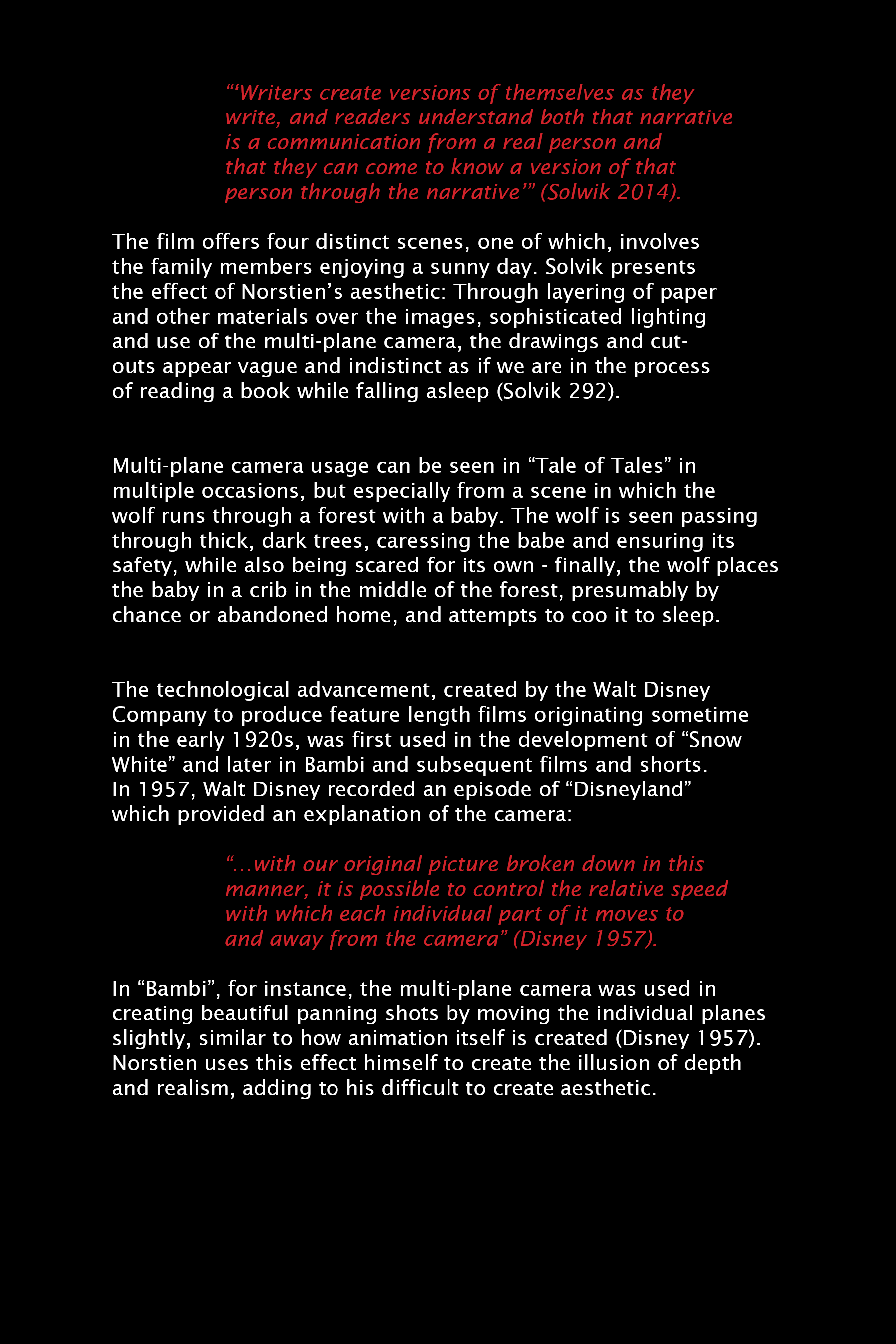 “‘Writers create versions of themselves as they write, and readers understand both that narrative is a communication from a real person and that they can come to know a version of that person through the narrative’” (Solwik 2014).

The film offers four distinct scenes, one of which, involves the family members enjoying a sunny day. Solvik presents the effect of Norstien’s aesthetic: Through layering of paper and other materials over the images, sophisticated lighting and use of the multi-plane camera, the drawings and cut-outs appear vague and indistinct as if we are in the process of reading a book while falling asleep (Solvik 292).

Multi-plane camera usage can be seen in “Tale of Tales” in multiple occasions, but especially from a scene in which the wolf runs through a forest with a baby. The wolf is seen passing through thick, dark trees, caressing the babe and ensuring its safety, while also being scared for its own - finally, the wolf places the baby in a crib in the middle of the forest, presumably by chance or abandoned home, and attempts to coo it to sleep.

The technological advancement, created by the Walt Disney Company to produce feature length films originating sometime in the early 1920s, was first used in the development of “Snow White” and later in Bambi and subsequent films and shorts. In 1957, Walt Disney recorded an episode of “Disneyland” which provided an explanation of the camera:

“...with our original picture broken down in this manner, it is possible to control the relative speed with which each individual part of it moves to and away from the camera” (Disney 1957).

In “Bambi”, for instance, the multi-plane camera was used in creating beautiful panning shots by moving the individual planes slightly, similar to how animation itself is created (Disney 1957). Norstien uses this effect himself to create the illusion of depth and realism, adding to his difficult to create aesthetic.